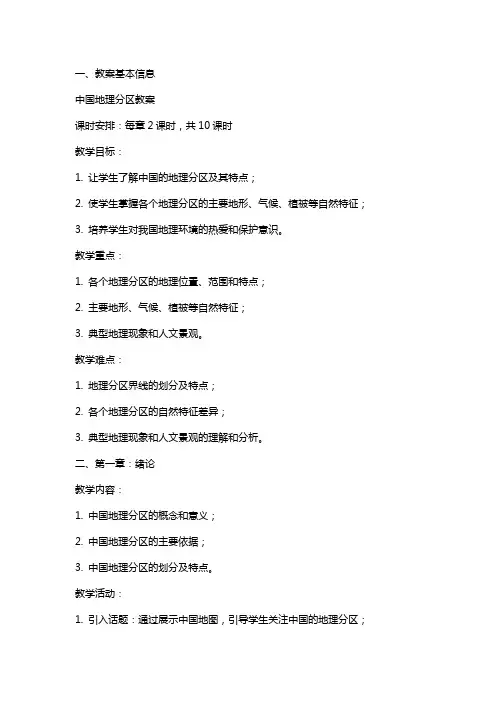 一、教案基本信息

中国地理分区教案

课时安排：每章 2 课时，共 10 课时

教学目标：

1. 让学生了解中国的地理分区及其特点；

2. 使学生掌握各个地理分区的主要地形、气候、植被等自然特征；

3. 培养学生对我国地理环境的热爱和保护意识。

教学重点：

1. 各个地理分区的地理位置、范围和特点；

2. 主要地形、气候、植被等自然特征；

3. 典型地理现象和人文景观。

教学难点：

1. 地理分区界线的划分及特点；

2. 各个地理分区的自然特征差异；

3. 典型地理现象和人文景观的理解和分析。

二、第一章：绪论

教学内容：

1. 中国地理分区的概念和意义；

2. 中国地理分区的主要依据；

3. 中国地理分区的划分及特点。

教学活动：

1. 引入话题：通过展示中国地图，引导学生关注中国的地理分区；